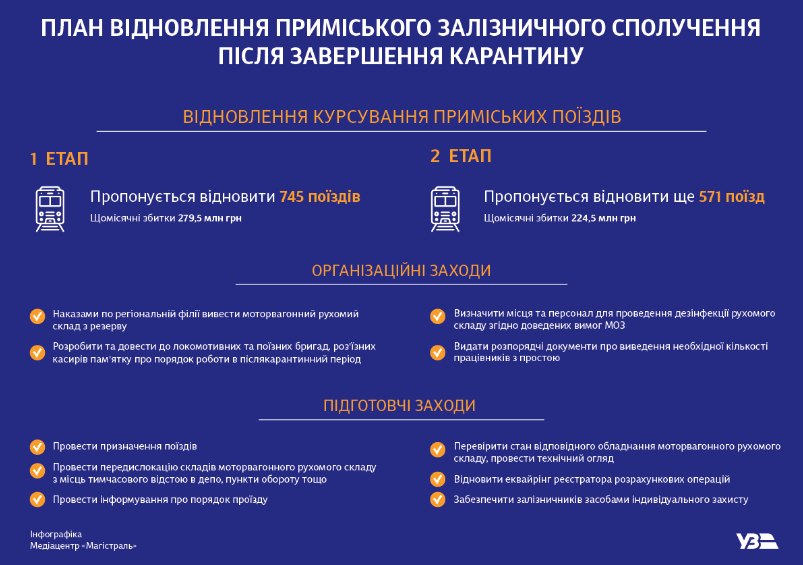 ПЛАН ВІДНОВЛЕННЯ ПРИМІСЬКОГО ЗАЛІЗНИЧНОГО СПОЛУЧЕННЯ ПІСЛЯ ЗАВЕРШЕННЯ КАРАНТИНУ

ВІДНОВЛЕННЯ КУРСУВАННЯ ПРИМІСЬКИХ ПОЇЗДІВ

1 ЕТАП

Пропонується відновити 745 поїздів

Щомісячні збитки 279,5 млн грн

2 ЕТАП

Пропонується відновити ще 571 поїзд

Щомісячні збитки 224,5 млн грн

ОРГАНІЗАЦІЙНІ ЗАХОДИ

Наказами по регіональній філії вивести моторвагонний рухомий склад з резерву

Розробити та довести до локомотивних та поїзних бригад, роз'їзних касирів пам'ятку про порядок роботи в післякарантинний період

Визначити місця та персонал для проведення дезінфекції рухомого складу згідно доведених вимог МОЗ

Видати розпорядчі документи про виведення необхідної кількості працівників з простою

ПІДГОТОВЧІ ЗАХОДИ

Провести призначення поїздів

Провести передислокацію складів моторвагонного рухомого складу з місць тимчасового відстою в депо, пункти обороту тощо

Провести інформування про порядок проїзду

Перевірити стан відповідного обладнання моторвагонного рухомого складу, провести технічний огляд

Відновити еквайрінг реєстратора розрахункових операцій

Забезпечити залізничників засобами індивідуального захисту

Інфографіка
Медіацентр «Магістраль»

УЗ